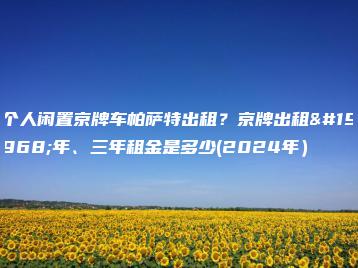 个人闲置京牌车帕萨特出租？京牌出租&#15968;年、三年租金是多少(2024年)